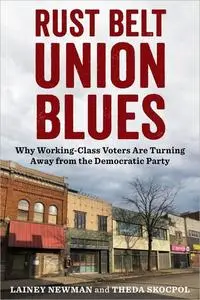 RUST BELT UNION BLUES

Why Working-Class Voters Are Turning Away from the Democratic Party

LAINEY NEWMAN and THEDA SKOCPOL